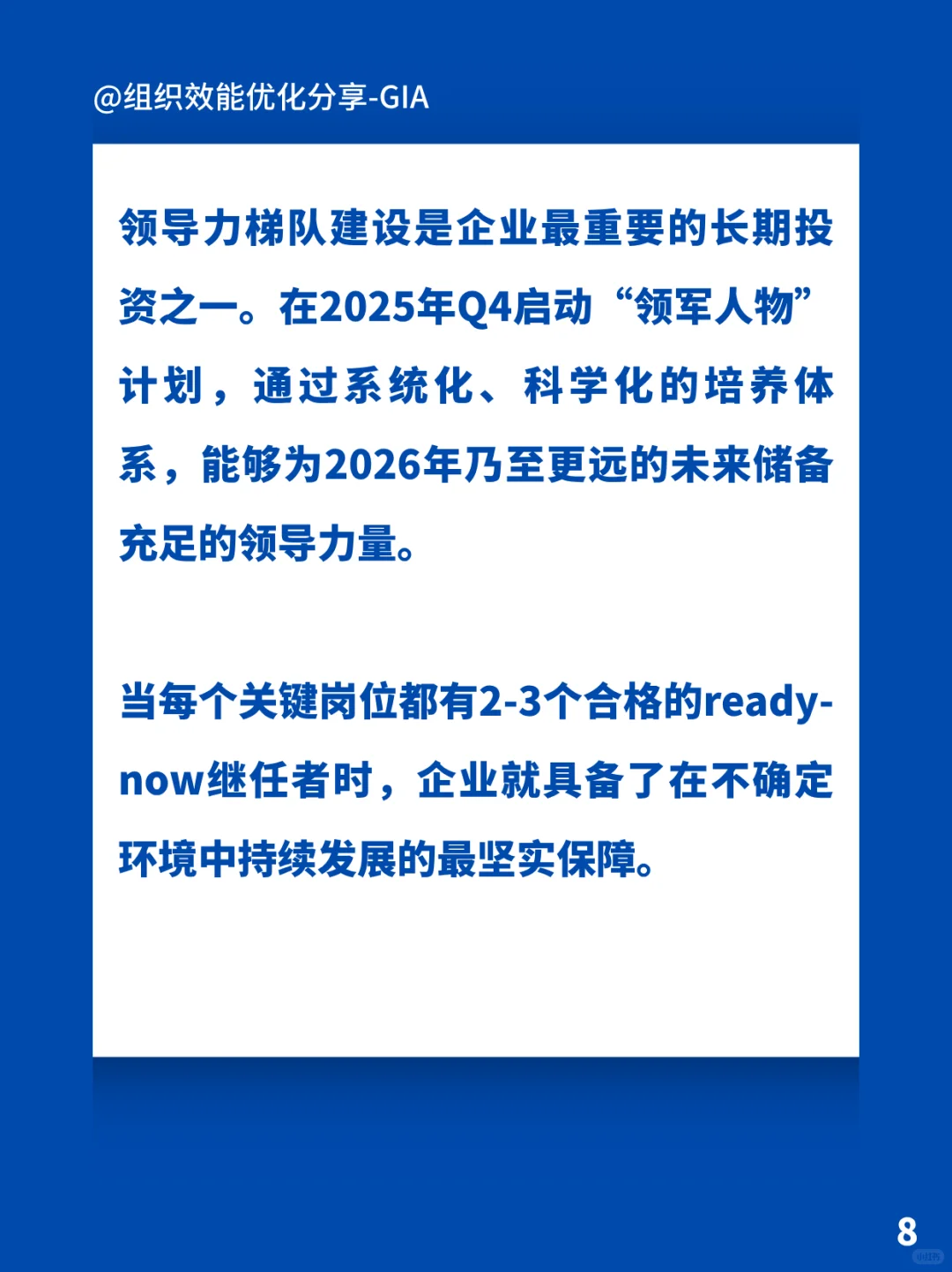 @组织效能优化分享-GIA

领导力梯队建设是企业最重要的长期投资之一。在2025年Q4启动“领军人物”计划，通过系统化、科学化的培养体系，能够为2026年乃至更远的未来储备充足的领导力量。

当每个关键岗位都有2-3个合格的ready-now继任者时，企业就具备了在不确定环境中持续发展的最坚实保障。

8